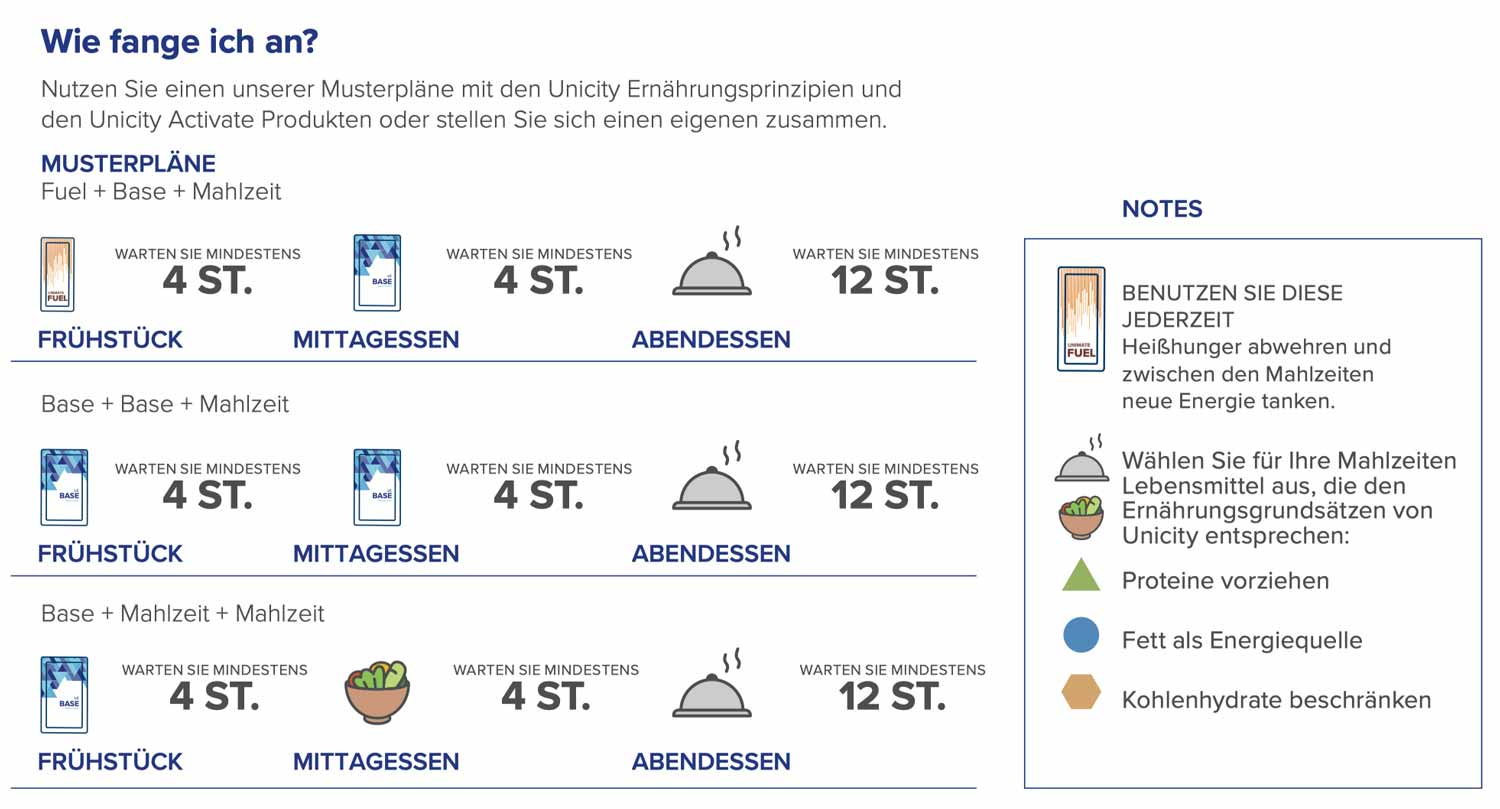 Wie fange ich an?

Nutzen Sie einen unserer Musterpläne mit den Unicity Ernährungsprinzipien und den Unicity Activate Produkten oder stellen Sie sich einen eigenen zusammen.

MUSTERPLÄNE

Fuel + Base + Mahlzeit

UNIMATE FUEL

WARTEN SIE MINDESTENS 4 ST.

BASE

WARTEN SIE MINDESTENS 4 ST.

WARTEN SIE MINDESTENS 12 ST.

FRÜHSTÜCK MITTAGESSEN ABENDESSEN

Base + Base + Mahlzeit

BASE

WARTEN SIE MINDESTENS 4 ST.

BASE

WARTEN SIE MINDESTENS 4 ST.

WARTEN SIE MINDESTENS 12 ST.

FRÜHSTÜCK MITTAGESSEN ABENDESSEN

Base + Mahlzeit + Mahlzeit

BASE

WARTEN SIE MINDESTENS 4 ST.

WARTEN SIE MINDESTENS 4 ST.

WARTEN SIE MINDESTENS 12 ST.

FRÜHSTÜCK MITTAGESSEN ABENDESSEN

NOTES

UNIMATE FUEL

BENUTZEN SIE DIESE JEDERZEIT
Heißhunger abwehren und zwischen den Mahlzeiten neue Energie tanken.

Wählen Sie für Ihre Mahlzeiten Lebensmittel aus, die den Ernährungsgrundsätzen von Unicity entsprechen:

Proteine vorziehen

Fett als Energiequelle

Kohlenhydrate beschränken